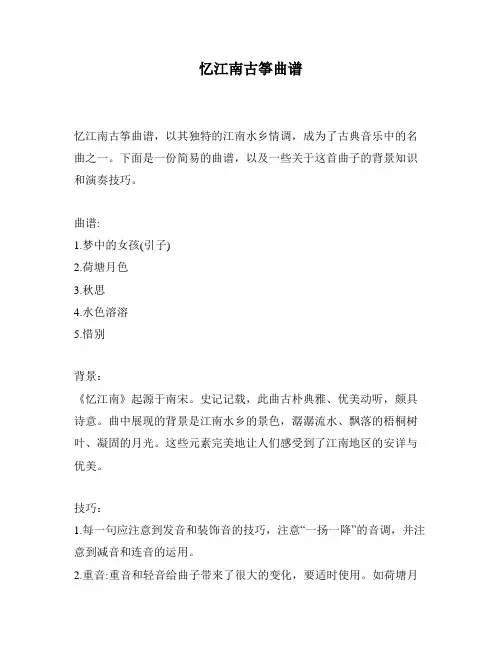 忆江南古筝曲谱

忆江南古筝曲谱，以其独特的江南水乡情调，成为了古典音乐中的名曲之一。下面是一份简易的曲谱，以及一些关于这首曲子的背景知识和演奏技巧。

曲谱:
1.梦中的女孩(引子)
2.荷塘月色
3.秋思
4.水色溶溶
5.惜别

背景：
《忆江南》起源于南宋。史记记载，此曲古朴典雅、优美动听，颇具诗意。曲中展现的背景是江南水乡的景色，潺潺流水、飘落的梧桐树叶、凝固的月光。这些元素完美地让人们感受到了江南地区的安详与优美。

技巧：
1.每一句应注意到发音和装饰音的技巧，注意“一扬一降”的音调，并注意到减音和连音的运用。
2.重音:重音和轻音给曲子带来了很大的变化，要适时使用。如荷塘月